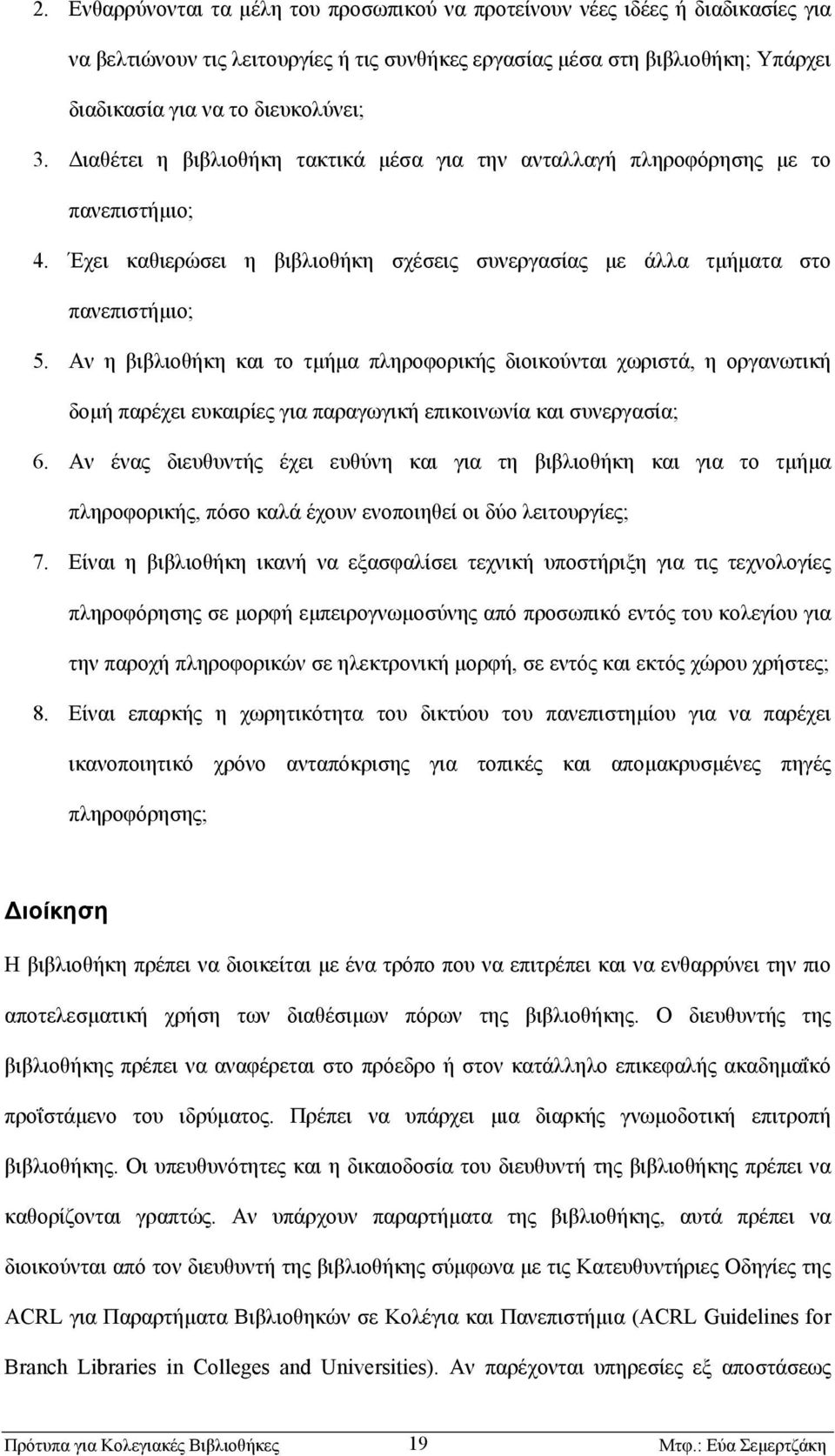 2. Ενθαρρύνονται τα μέλη του προσωπικού να προτείνουν νέες ιδέες ή διαδικασίες για να βελτιώνουν τις λειτουργίες ή τις συνθήκες εργασίας μέσα στη βιβλιοθήκη; Υπάρχει διαδικασία για να το διευκολύνει;

3. Διαθέτει η βιβλιοθήκη τακτικά μέσα για την ανταλλαγή πληροφόρησης με το πανεπιστήμιο;

4. Έχει καθιερώσει η βιβλιοθήκη σχέσεις συνεργασίας με άλλα τμήματα στο πανεπιστήμιο;

5. Αν η βιβλιοθήκη και το τμήμα πληροφορικής διοικούνται χωριστά, η οργανωτική δομή παρέχει ευκαιρίες για παραγωγική επικοινωνία και συνεργασία;

6. Αν ένας διευθυντής έχει ευθύνη και για τη βιβλιοθήκη και για το τμήμα πληροφορικής, πόσο καλά έχουν ενοποιηθεί οι δύο λειτουργίες;

7. Είναι η βιβλιοθήκη ικανή να εξασφαλίσει τεχνική υποστήριξη για τις τεχνολογίες πληροφόρησης σε μορφή εμπειρογνωμοσύνης από προσωπικό εντός του κολεγίου για την παροχή πληροφορικών σε ηλεκτρονική μορφή, σε εντός και εκτός χώρου χρήστες;

8. Είναι επαρκής η χωρητικότητα του δικτύου του πανεπιστημίου για να παρέχει ικανοποιητικό χρόνο ανταπόκρισης για τοπικές και απομακρυσμένες πηγές πληροφόρησης;

Διοίκηση

Η βιβλιοθήκη πρέπει να διοικείται με ένα τρόπο που να επιτρέπει και να ενθαρρύνει την πιο αποτελεσματική χρήση των διαθέσιμων πόρων της βιβλιοθήκης. Ο διευθυντής της βιβλιοθήκης πρέπει να αναφέρεται στο πρόεδρο ή στον κατάλληλο επικεφαλής ακαδημαϊκό προϊστάμενο του ιδρύματος. Πρέπει να υπάρχει μια διαρκής γνωμοδοτική επιτροπή βιβλιοθήκης. Οι υπευθυνότητες και η δικαιοδοσία του διευθυντή της βιβλιοθήκης πρέπει να καθορίζονται γραπτώς. Αν υπάρχουν παραρτήματα της βιβλιοθήκης, αυτά πρέπει να διοικούνται από τον διευθυντή της βιβλιοθήκης σύμφωνα με τις Κατευθυντήριες Οδηγίες της ACRL για Παραρτήματα Βιβλιοθηκών σε Κολέγια και Πανεπιστήμια (ACRL Guidelines for Branch Libraries in Colleges and Universities). Αν παρέχονται υπηρεσίες εξ αποστάσεως

Πρότυπα για Κολεγιακές Βιβλιοθήκες 19 Μτφ.: Εύα Σεμερτζάκη